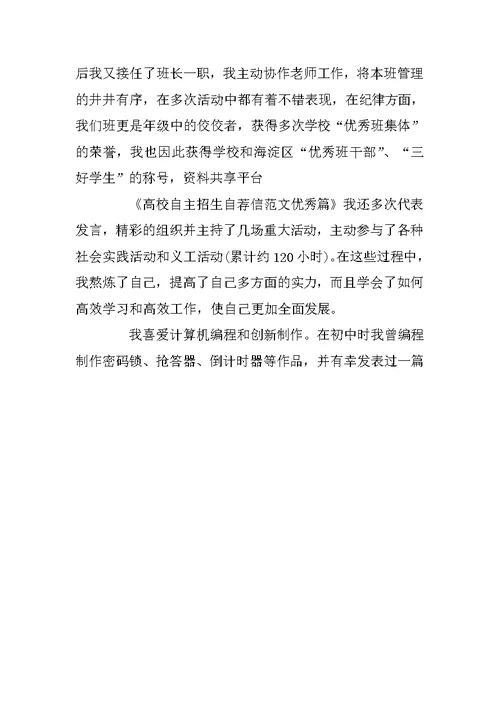 后我又接任了班长一职，我主动协作老师工作，将本班管理的井井有序，在多次活动中都有着不错表现，在纪律方面，我们班更是年级中的佼佼者，获得多次学校“优秀班集体”的荣誉，我也因此获得学校和海淀区“优秀班干部”、“三好学生”的称号，资料共享平台

《高校自主招生自荐信范文优秀篇》我还多次代表发言，精彩的组织并主持了几场重大活动，主动参与了各种社会实践活动和义工活动(累计约120小时)。在这些过程中，我熬炼了自己，提高了自己多方面的实力，而且学会了如何高效学习和高效工作，使自己更加全面发展。

我喜爱计算机编程和创新制作。在初中时我曾编程制作密码锁、抢答器、倒计时器等作品，并有幸发表过一篇